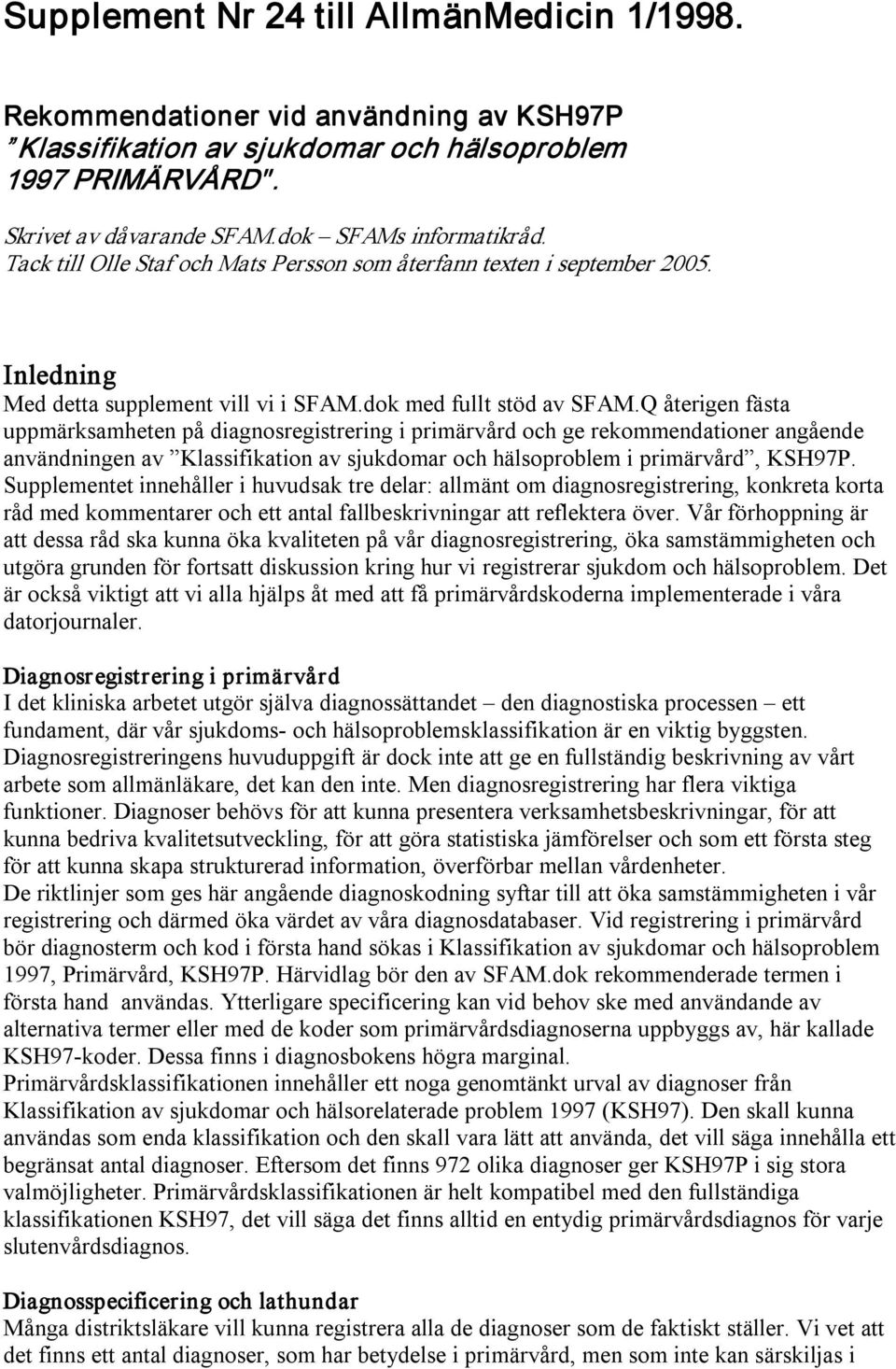 Supplement Nr 24 till AllmänMedicin 1/1998.

Rekommendationer vid användning av KSH97P "Klassifikation av sjukdomar och hälsoproblem 1997 PRIMÄRVÅRD".

Skrivet av dåvarande SFAM.dok – SFAMs informatikråd.
Tack till Olle Staf och Mats Persson som återfann texten i september 2005.

Inledning
Med detta supplement vill vi i SFAM.dok med fullt stöd av SFAM.Q återigen fästa uppmärksamheten på diagnosregistrering i primärvård och ge rekommendationer angående användningen av "Klassifikation av sjukdomar och hälsoproblem i primärvård", KSH97P. Supplementet innehåller i huvudsak tre delar: allmänt om diagnosregistrering, konkreta korta råd med kommentarer och ett antal fallbeskrivningar att reflektera över. Vår förhoppning är att dessa råd ska kunna öka kvaliteten på vår diagnosregistrering, öka samstämmigheten och utgöra grunden för fortsatt diskussion kring hur vi registrerar sjukdom och hälsoproblem. Det är också viktigt att vi alla hjälps åt med att få primärvårdskoderna implementerade i våra datorjournaler.

Diagnosregistrering i primärvård
I det kliniska arbetet utgör själva diagnossättandet – den diagnostiska processen – ett fundament, där vår sjukdoms- och hälsoproblemsklassifikation är en viktig byggsten. Diagnosregistreringens huvuduppgift är dock inte att ge en fullständig beskrivning av vårt arbete som allmänläkare, det kan den inte. Men diagnosregistrering har flera viktiga funktioner. Diagnoser behövs för att kunna presentera verksamhetsbeskrivningar, för att kunna bedriva kvalitetsutveckling, för att göra statistiska jämförelser och som ett första steg för att kunna skapa strukturerad information, överförbar mellan vårdenheter.
De riktlinjer som ges här angående diagnoskodning syftar till att öka samstämmigheten i vår registrering och därmed öka värdet av våra diagnosdatabaser. Vid registrering i primärvård bör diagnosterm och kod i första hand sökas i Klassifikation av sjukdomar och hälsoproblem 1997, Primärvård, KSH97P. Härvidlag bör den av SFAM.dok rekommenderade termen i första hand användas. Ytterligare specificering kan vid behov ske med användande av alternativa termer eller med de koder som primärvårdsdiagnoserna uppbyggs av, här kallade KSH97-koder. Dessa finns i diagnosbokens högra marginal.
Primärvårdsklassifikationen innehåller ett noga genomtänkt urval av diagnoser från Klassifikation av sjukdomar och hälsorelaterade problem 1997 (KSH97). Den skall kunna användas som enda klassifikation och den skall vara lätt att använda, det vill säga innehålla ett begränsat antal diagnoser. Eftersom det finns 972 olika diagnoser ger KSH97P i sig stora valmöjligheter. Primärvårdsklassifikationen är helt kompatibel med den fullständiga klassifikationen KSH97, det vill säga det finns alltid en entydig primärvårdsdiagnos för varje slutenvårdsdiagnos.

Diagnosspecificering och lathundar
Många distriktsläkare vill kunna registrera alla de diagnoser som de faktiskt ställer. Vi vet att det finns ett antal diagnoser, som har betydelse i primärvård, men som inte kan särskiljas i